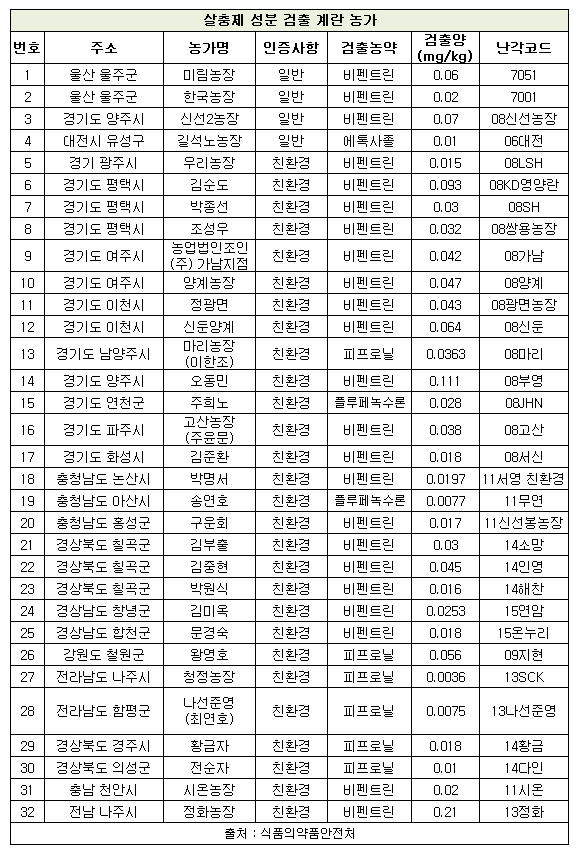 살충제 성분 검출 계란 농가

| 번호 | 주소 | 농가명 | 인증사항 | 검출농약 | 검출양 (mg/kg) | 난각코드 |
|---|---|---|---|---|---|---|
| 1 | 울산 울주군 | 미림농장 | 일반 | 비펜트린 | 0.06 | 7051 |
| 2 | 울산 울주군 | 한국농장 | 일반 | 비펜트린 | 0.02 | 7001 |
| 3 | 경기도 양주시 | 신선2농장 | 일반 | 비펜트린 | 0.07 | 08신선농장 |
| 4 | 대전시 유성구 | 길석노농장 | 일반 | 에톡사졸 | 0.01 | 06대전 |
| 5 | 경기 광주시 | 우리농장 | 친환경 | 비펜트린 | 0.015 | 08LSH |
| 6 | 경기도 평택시 | 김순도 | 친환경 | 비펜트린 | 0.093 | 08KD영양란 |
| 7 | 경기도 평택시 | 박종선 | 친환경 | 비펜트린 | 0.03 | 08SH |
| 8 | 경기도 평택시 | 조성우 | 친환경 | 비펜트린 | 0.032 | 08쌍용농장 |
| 9 | 경기도 여주시 | 농업법인조인 (주) 가남지점 | 친환경 | 비펜트린 | 0.042 | 08가남 |
| 10 | 경기도 여주시 | 양계농장 | 친환경 | 비펜트린 | 0.047 | 08양계 |
| 11 | 경기도 이천시 | 정광면 | 친환경 | 비펜트린 | 0.043 | 08광면농장 |
| 12 | 경기도 이천시 | 신둔양계 | 친환경 | 비펜트린 | 0.064 | 08신둔 |
| 13 | 경기도 남양주시 | 마리농장 (이한조) | 친환경 | 피프로닐 | 0.0363 | 08마리 |
| 14 | 경기도 양주시 | 오동민 | 친환경 | 비펜트린 | 0.111 | 08부영 |
| 15 | 경기도 연천군 | 주희노 | 친환경 | 플루페녹수론 | 0.028 | 08JHN |
| 16 | 경기도 파주시 | 고산농장 (주윤문) | 친환경 | 비펜트린 | 0.038 | 08고산 |
| 17 | 경기도 화성시 | 김준환 | 친환경 | 비펜트린 | 0.018 | 08서신 |
| 18 | 충청남도 논산시 | 박명서 | 친환경 | 비펜트린 | 0.0197 | 11서영 친환경 |
| 19 | 충청남도 아산시 | 송연호 | 친환경 | 플루페녹수론 | 0.0077 | 11무연 |
| 20 | 충청남도 홍성군 | 구운회 | 친환경 | 비펜트린 | 0.017 | 11신선봉농장 |
| 21 | 경상북도 칠곡군 | 김부출 | 친환경 | 비펜트린 | 0.03 | 14소망 |
| 22 | 경상북도 칠곡군 | 김중현 | 친환경 | 비펜트린 | 0.045 | 14인영 |
| 23 | 경상북도 칠곡군 | 박원식 | 친환경 | 비펜트린 | 0.016 | 14해찬 |
| 24 | 경상남도 창녕군 | 김미옥 | 친환경 | 비펜트린 | 0.0253 | 15연암 |
| 25 | 경상남도 합천군 | 문경숙 | 친환경 | 비펜트린 | 0.018 | 15온누리 |
| 26 | 강원도 철원군 | 왕영호 | 친환경 | 피프로닐 | 0.056 | 09지현 |
| 27 | 전라남도 나주시 | 청정농장 | 친환경 | 피프로닐 | 0.0036 | 13SCK |
| 28 | 전라남도 함평군 | 나선준영 (최연호) | 친환경 | 피프로닐 | 0.0075 | 13나선준영 |
| 29 | 경상북도 경주시 | 황금자 | 친환경 | 피프로닐 | 0.018 | 14황금 |
| 30 | 경상북도 의성군 | 전순자 | 친환경 | 피프로닐 | 0.01 | 14다인 |
| 31 | 충남 천안시 | 시온농장 | 친환경 | 비펜트린 | 0.02 | 11시온 |
| 32 | 전남 나주시 | 정화농장 | 친환경 | 비펜트린 | 0.21 | 13정화 |

출처 : 식품의약품안전처